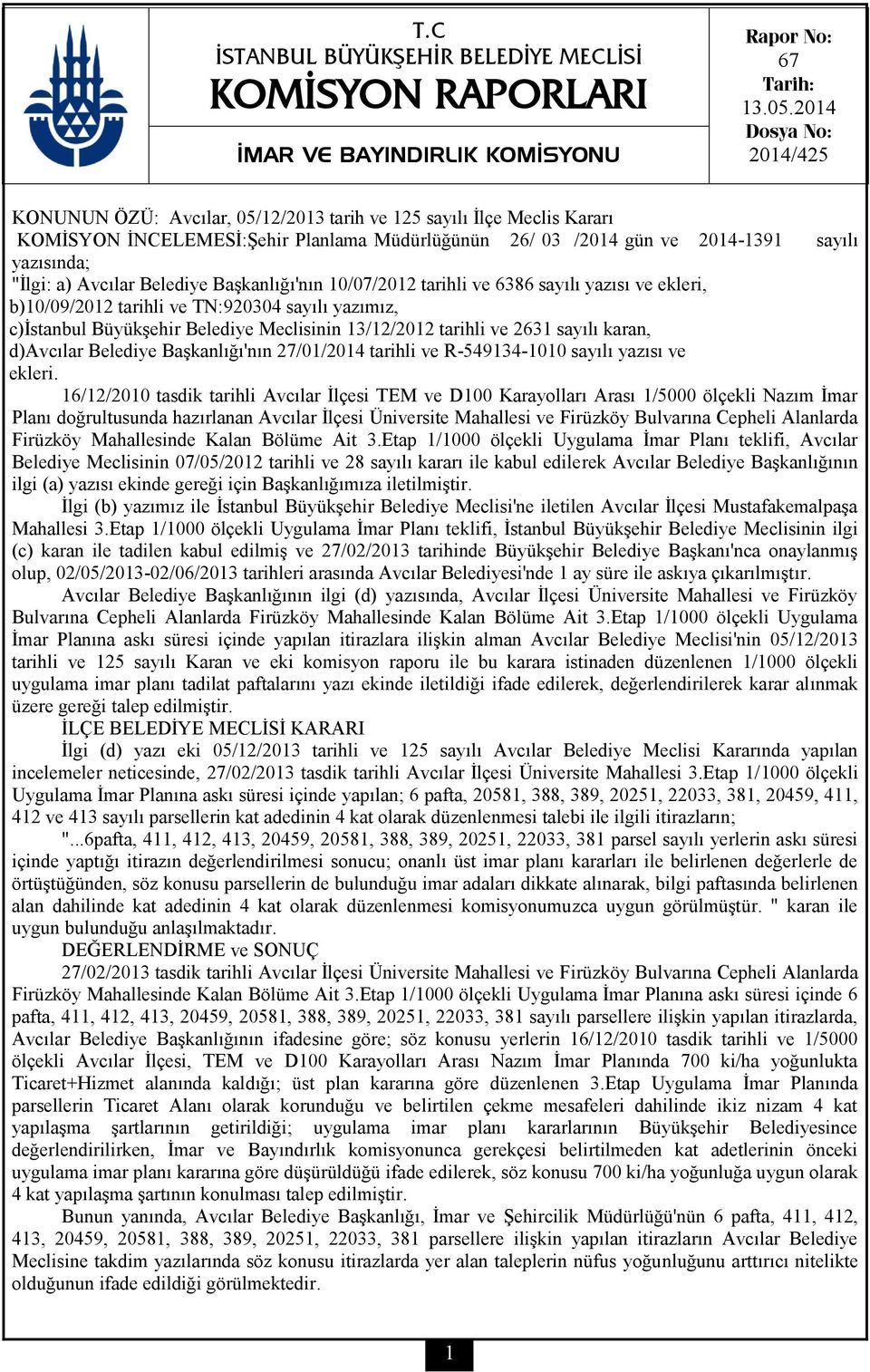 T.C
İSTANBUL BÜYÜKŞEHİR BELEDİYE MECLİSİ
KOMİSYON RAPORLARI
İMAR VE BAYINDIRLIK KOMİSYONU

Rapor No:
67
Tarih:
13.05.2014
Dosya No:
2014/425

KONUNUN ÖZÜ: Avcılar, 05/12/2013 tarih ve 125 sayılı İlçe Meclis Kararı
KOMİSYON İNCELEMESİ:Şehir Planlama Müdürlüğünün 26/ 03 /2014 gün ve 2014-1391 sayılı yazısında;
"İlgi: a) Avcılar Belediye Başkanlığı'nın 10/07/2012 tarihli ve 6386 sayılı yazısı ve ekleri,
b)10/09/2012 tarihli ve TN:920304 sayılı yazımız,
c)İstanbul Büyükşehir Belediye Meclisinin 13/12/2012 tarihli ve 2631 sayılı karan,
d)Avcılar Belediye Başkanlığı'nın 27/01/2014 tarihli ve R-549134-1010 sayılı yazısı ve ekleri.

16/12/2010 tasdik tarihli Avcılar İlçesi TEM ve D100 Karayolları Arası 1/5000 ölçekli Nazım İmar Planı doğrultusunda hazırlanan Avcılar İlçesi Üniversite Mahallesi ve Firüzköy Bulvarına Cepheli Alanlarda Firüzköy Mahallesinde Kalan Bölüme Ait 3.Etap 1/1000 ölçekli Uygulama İmar Planı teklifi, Avcılar Belediye Meclisinin 07/05/2012 tarihli ve 28 sayılı kararı ile kabul edilerek Avcılar Belediye Başkanlığının ilgi (a) yazısı ekinde gereği için Başkanlığımıza iletilmiştir.

İlgi (b) yazımız ile İstanbul Büyükşehir Belediye Meclisi'ne iletilen Avcılar İlçesi Mustafakemalpaşa Mahallesi 3.Etap 1/1000 ölçekli Uygulama İmar Planı teklifi, İstanbul Büyükşehir Belediye Meclisinin ilgi (c) karan ile tadilen kabul edilmiş ve 27/02/2013 tarihinde Büyükşehir Belediye Başkanı'nca onaylanmış olup, 02/05/2013-02/06/2013 tarihleri arasında Avcılar Belediyesi'nde 1 ay süre ile askıya çıkarılmıştır.

Avcılar Belediye Başkanlığının ilgi (d) yazısında, Avcılar İlçesi Üniversite Mahallesi ve Firüzköy Bulvarına Cepheli Alanlarda Firüzköy Mahallesinde Kalan Bölüme Ait 3.Etap 1/1000 ölçekli Uygulama İmar Planına askı süresi içinde yapılan itirazlara ilişkin alman Avcılar Belediye Meclisi'nin 05/12/2013 tarihli ve 125 sayılı Karan ve eki komisyon raporu ile bu karara istinaden düzenlenen 1/1000 ölçekli uygulama imar planı tadilat paftalarını yazı ekinde iletildiği ifade edilerek, değerlendirilerek karar alınmak üzere gereği talep edilmiştir.

İLÇE BELEDİYE MECLİSİ KARARI

İlgi (d) yazı eki 05/12/2013 tarihli ve 125 sayılı Avcılar Belediye Meclisi Kararında yapılan incelemeler neticesinde, 27/02/2013 tasdik tarihli Avcılar İlçesi Üniversite Mahallesi 3.Etap 1/1000 ölçekli Uygulama İmar Planına askı süresi içinde yapılan; 6 pafta, 20581, 388, 389, 20251, 22033, 381, 20459, 411, 412 ve 413 sayılı parsellerin kat adedinin 4 kat olarak düzenlenmesi talebi ile ilgili itirazların;

"...6pafta, 411, 412, 413, 20459, 20581, 388, 389, 20251, 22033, 381 parsel sayılı yerlerin askı süresi içinde yaptığı itirazın değerlendirilmesi sonucu; onanlı üst imar planı kararları ile belirlenen değerlerle de örtüştüğünden, söz konusu parsellerin de bulunduğu imar adaları dikkate alınarak, bilgi paftasında belirlenen alan dahilinde kat adedinin 4 kat olarak düzenlenmesi komisyonumuzca uygun görülmüştür. " karan ile uygun bulunduğu anlaşılmaktadır.

DEĞERLENDİRME ve SONUÇ

27/02/2013 tasdik tarihli Avcılar İlçesi Üniversite Mahallesi ve Firüzköy Bulvarına Cepheli Alanlarda Firüzköy Mahallesinde Kalan Bölüme Ait 3.Etap 1/1000 ölçekli Uygulama İmar Planına askı süresi içinde 6 pafta, 411, 412, 413, 20459, 20581, 388, 389, 20251, 22033, 381 sayılı parsellere ilişkin yapılan itirazlarda, Avcılar Belediye Başkanlığının ifadesine göre; söz konusu yerlerin 16/12/2010 tasdik tarihli ve 1/5000 ölçekli Avcılar İlçesi, TEM ve D100 Karayolları Arası Nazım İmar Planında 700 ki/ha yoğunlukta Ticaret+Hizmet alanında kaldığı; üst plan kararına göre düzenlenen 3.Etap Uygulama İmar Planında parsellerin Ticaret Alanı olarak korunduğu ve belirtilen çekme mesafeleri dahilinde ikiz nizam 4 kat yapılaşma şartlarının getirildiği; uygulama imar planı kararlarının Büyükşehir Belediyesince değerlendirilirken, İmar ve Bayındırlık komisyonunca gerekçesi belirtilmeden kat adetlerinin önceki uygulama imar planı kararına göre düşürüldüğü ifade edilerek, söz konusu 700 ki/ha yoğunluğa uygun olarak 4 kat yapılaşma şartının konulması talep edilmiştir.

Bunun yanında, Avcılar Belediye Başkanlığı, İmar ve Şehircilik Müdürlüğü'nün 6 pafta, 411, 412, 413, 20459, 20581, 388, 389, 20251, 22033, 381 parsellere ilişkin yapılan itirazların Avcılar Belediye Meclisine takdim yazılarında söz konusu itirazlarda yer alan taleplerin nüfus yoğunluğunu arttırıcı nitelikte olduğunun ifade edildiği görülmektedir.

1